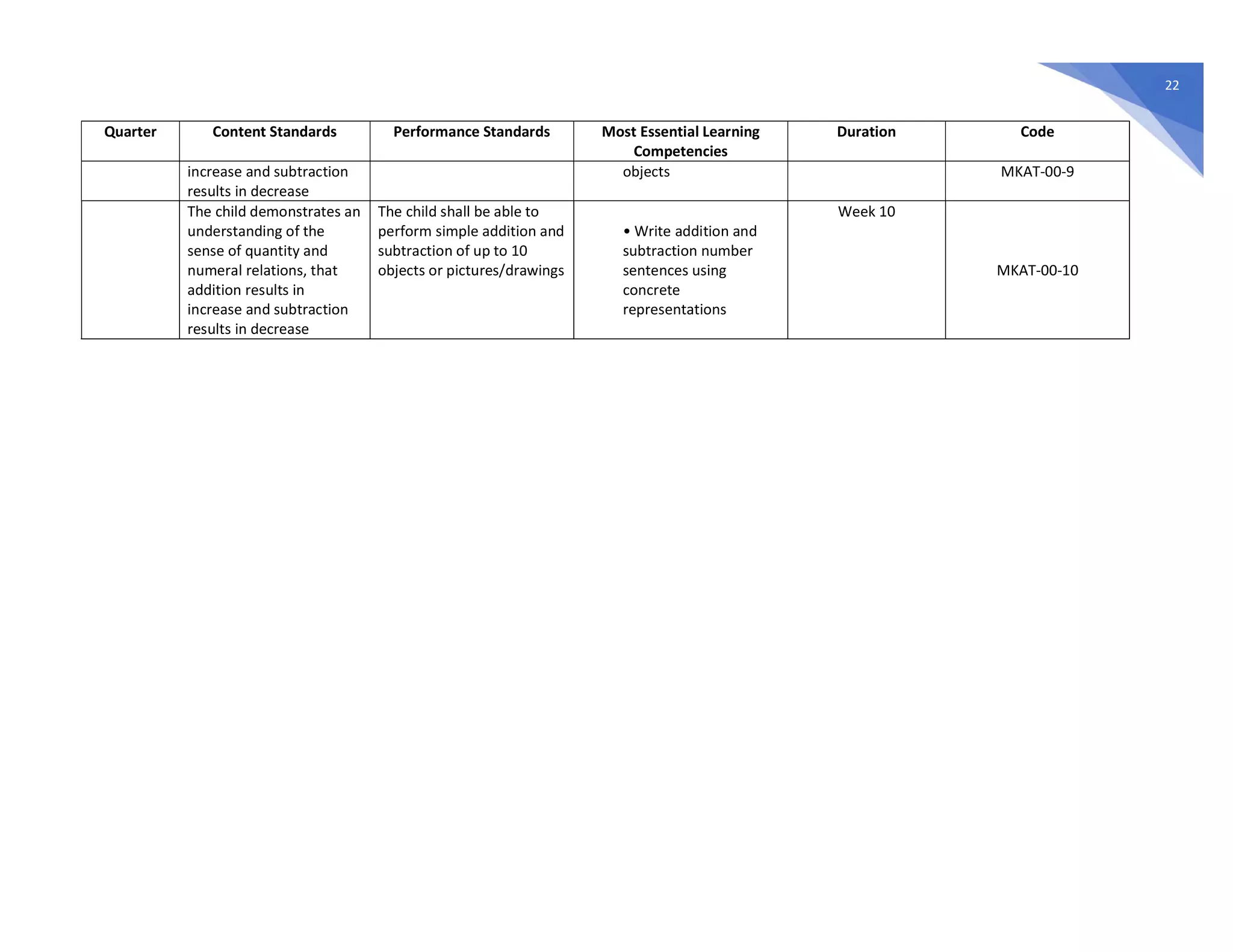 22

| Quarter | Content Standards | Performance Standards | Most Essential Learning Competencies | Duration | Code |
|---|---|---|---|---|---|
| | increase and subtraction results in decrease | | objects | | MKAT-00-9 |
| | The child demonstrates an understanding of the sense of quantity and numeral relations, that addition results in increase and subtraction results in decrease | The child shall be able to perform simple addition and subtraction of up to 10 objects or pictures/drawings | • Write addition and subtraction number sentences using concrete representations | Week 10 | MKAT-00-10 |